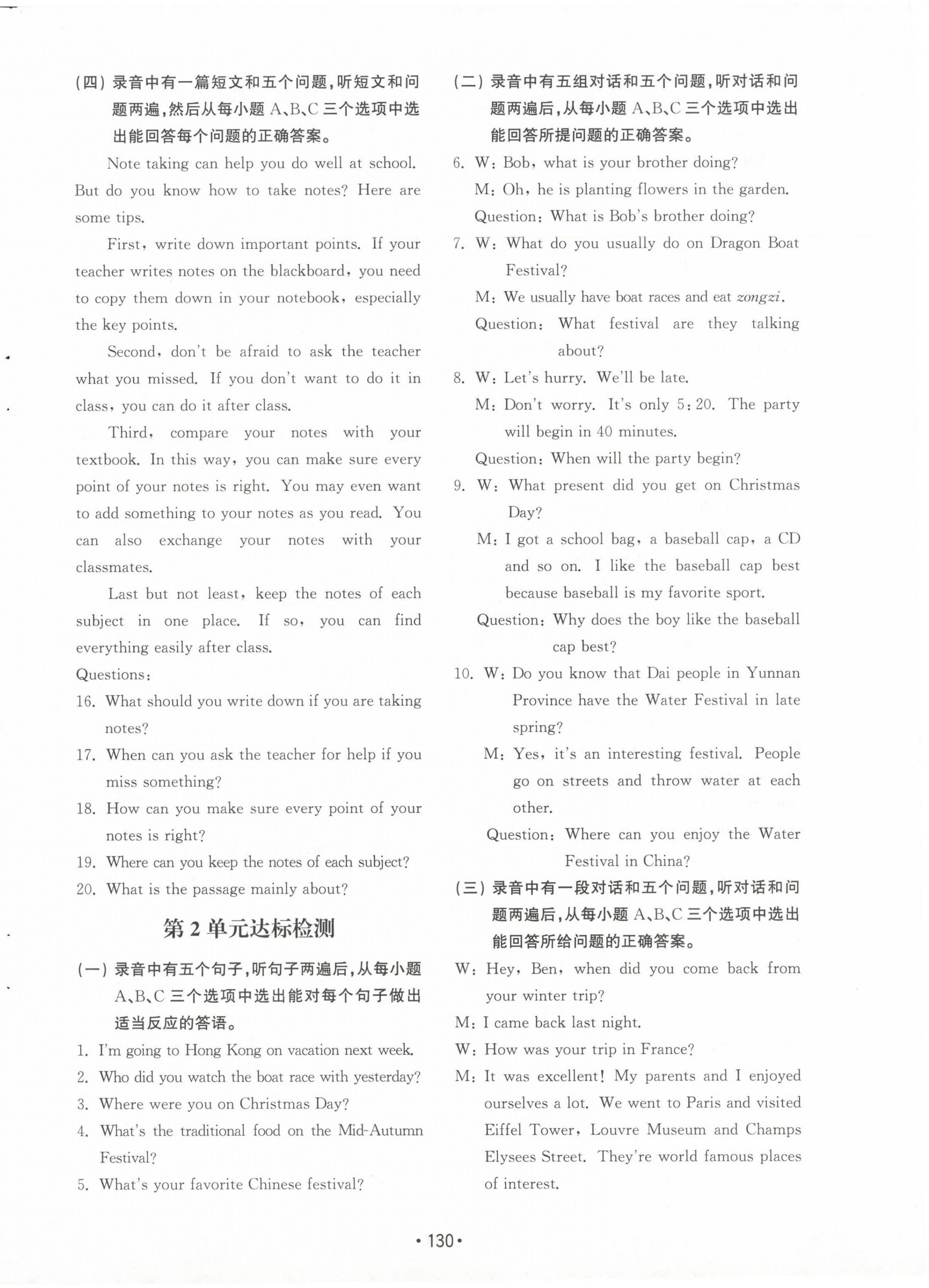 (四) 录音中有一篇短文和五个问题，听短文和问题两遍，然后从每小题 A、B、C 三个选项中选出能回答每个问题的正确答案。

Note taking can help you do well at school. But do you know how to take notes? Here are some tips.

First, write down important points. If your teacher writes notes on the blackboard, you need to copy them down in your notebook, especially the key points.

Second, don't be afraid to ask the teacher what you missed. If you don't want to do it in class, you can do it after class.

Third, compare your notes with your textbook. In this way, you can make sure every point of your notes is right. You may even want to add something to your notes as you read. You can also exchange your notes with your classmates.

Last but not least, keep the notes of each subject in one place. If so, you can find everything easily after class.

Questions:
16. What should you write down if you are taking notes?
17. When can you ask the teacher for help if you miss something?
18. How can you make sure every point of your notes is right?
19. Where can you keep the notes of each subject?
20. What is the passage mainly about?

第 2 单元达标检测

(一) 录音中有五个句子，听句子两遍后，从每小题 A、B、C 三个选项中选出能对每个句子做出适当反应的答语。
1. I'm going to Hong Kong on vacation next week.
2. Who did you watch the boat race with yesterday?
3. Where were you on Christmas Day?
4. What's the traditional food on the Mid-Autumn Festival?
5. What's your favorite Chinese festival?

(二) 录音中有五组对话和五个问题，听对话和问题两遍后，从每小题 A、B、C 三个选项中选出能回答所提问题的正确答案。
6. W: Bob, what is your brother doing?
M: Oh, he is planting flowers in the garden.
Question: What is Bob's brother doing?
7. W: What do you usually do on Dragon Boat Festival?
M: We usually have boat races and eat zongzi.
Question: What festival are they talking about?
8. W: Let's hurry. We'll be late.
M: Don't worry. It's only 5:20. The party will begin in 40 minutes.
Question: When will the party begin?
9. W: What present did you get on Christmas Day?
M: I got a school bag, a baseball cap, a CD and so on. I like the baseball cap best because baseball is my favorite sport.
Question: Why does the boy like the baseball cap best?
10. W: Do you know that Dai people in Yunnan Province have the Water Festival in late spring?
M: Yes, it's an interesting festival. People go on streets and throw water at each other.
Question: Where can you enjoy the Water Festival in China?

(三) 录音中有一段对话和五个问题，听对话和问题两遍后，从每小题 A、B、C 三个选项中选出能回答所给问题的正确答案。
W: Hey, Ben, when did you come back from your winter trip?
M: I came back last night.
W: How was your trip in France?
M: It was excellent! My parents and I enjoyed ourselves a lot. We went to Paris and visited Eiffel Tower, Louvre Museum and Champs Elysees Street. They're world famous places of interest.

• 130 •